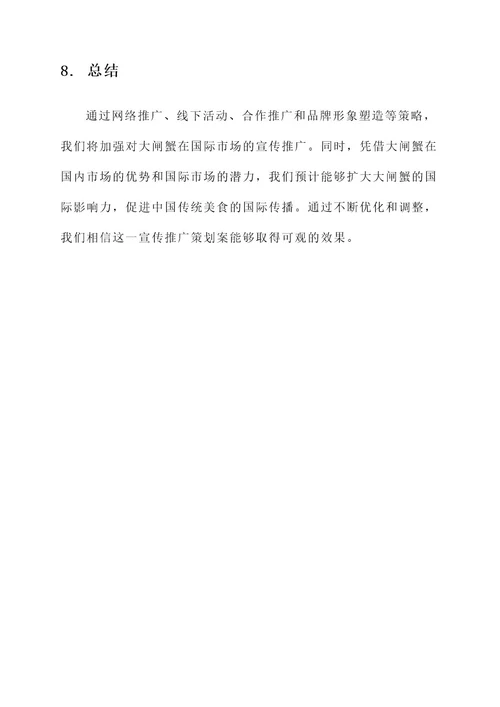 8. 总结

通过网络推广、线下活动、合作推广和品牌形象塑造等策略，我们将加强对大闸蟹在国际市场的宣传推广。同时，凭借大闸蟹在国内市场的优势和国际市场的潜力，我们预计能够扩大大闸蟹的国际影响力，促进中国传统美食的国际传播。通过不断优化和调整，我们相信这一宣传推广策划案能够取得可观的效果。